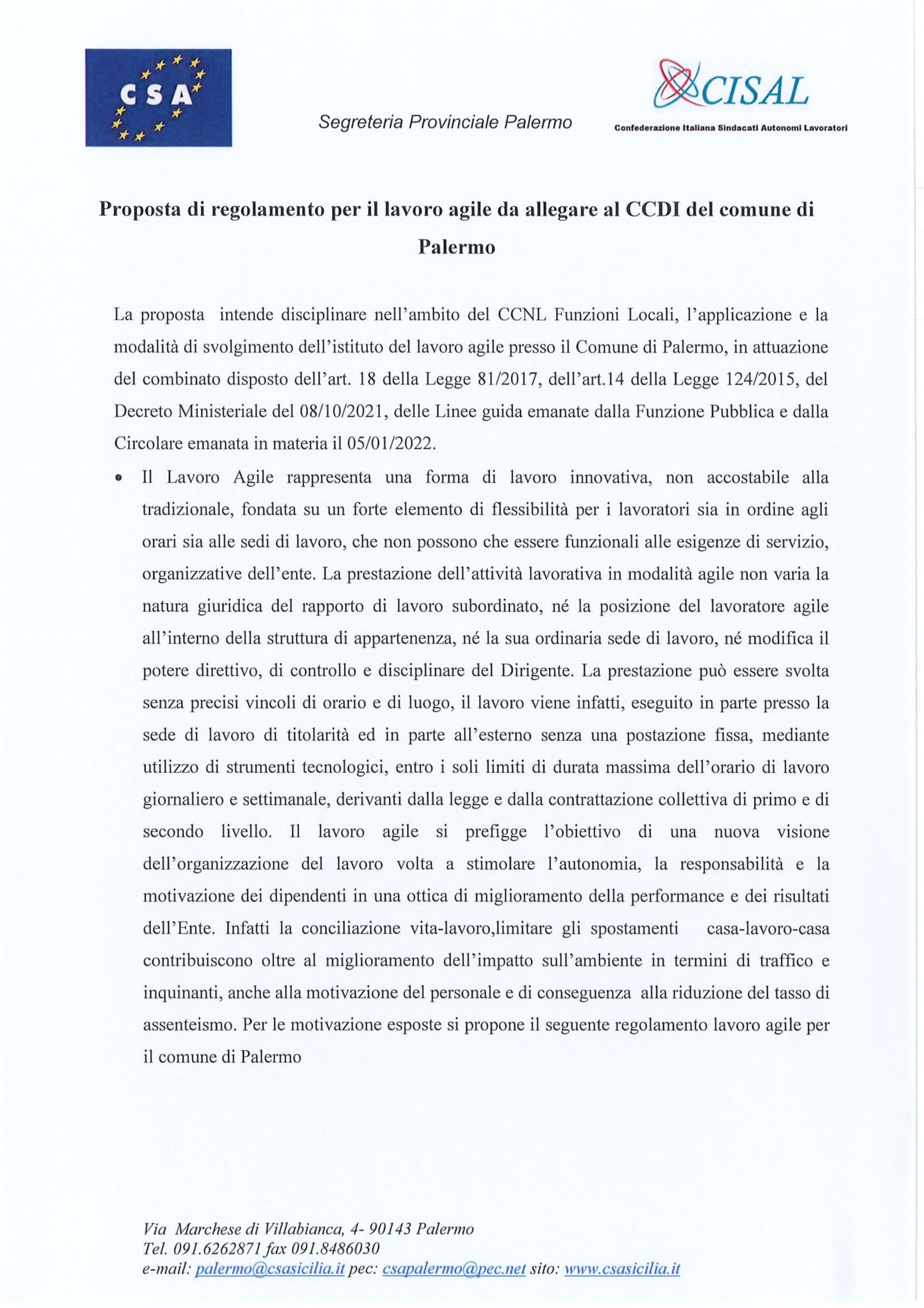 CSA

Segreteria Provinciale Palermo

CISAL
Confederazione Italiana Sindacati Autonomi Lavoratori

Proposta di regolamento per il lavoro agile da allegare al CCDI del comune di Palermo

La proposta intende disciplinare nell'ambito del CCNL Funzioni Locali, l'applicazione e la modalità di svolgimento dell'istituto del lavoro agile presso il Comune di Palermo, in attuazione del combinato disposto dell'art. 18 della Legge 81/2017, dell'art.14 della Legge 124/2015, del Decreto Ministeriale del 08/10/2021, delle Linee guida emanate dalla Funzione Pubblica e dalla Circolare emanata in materia il 05/01/2022.

• Il Lavoro Agile rappresenta una forma di lavoro innovativa, non accostabile alla tradizionale, fondata su un forte elemento di flessibilità per i lavoratori sia in ordine agli orari sia alle sedi di lavoro, che non possono che essere funzionali alle esigenze di servizio, organizzative dell'ente. La prestazione dell'attività lavorativa in modalità agile non varia la natura giuridica del rapporto di lavoro subordinato, né la posizione del lavoratore agile all'interno della struttura di appartenenza, né la sua ordinaria sede di lavoro, né modifica il potere direttivo, di controllo e disciplinare del Dirigente. La prestazione può essere svolta senza precisi vincoli di orario e di luogo, il lavoro viene infatti, eseguito in parte presso la sede di lavoro di titolarità ed in parte all'esterno senza una postazione fissa, mediante utilizzo di strumenti tecnologici, entro i soli limiti di durata massima dell'orario di lavoro giornaliero e settimanale, derivanti dalla legge e dalla contrattazione collettiva di primo e di secondo livello. Il lavoro agile si prefigge l'obiettivo di una nuova visione dell'organizzazione del lavoro volta a stimolare l'autonomia, la responsabilità e la motivazione dei dipendenti in una ottica di miglioramento della performance e dei risultati dell'Ente. Infatti la conciliazione vita-lavoro,limitare gli spostamenti casa-lavoro-casa contribuiscono oltre al miglioramento dell'impatto sull'ambiente in termini di traffico e inquinanti, anche alla motivazione del personale e di conseguenza alla riduzione del tasso di assenteismo. Per le motivazione esposte si propone il seguente regolamento lavoro agile per il comune di Palermo

Via Marchese di Villabianca, 4- 90143 Palermo
Tel. 091.6262871 fax 091.8486030
e-mail: palermo@csasicilia.it pec: csapalermo@pec.net sito: www.csasicilia.it